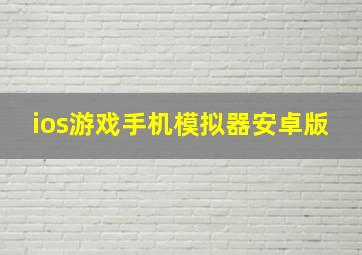 ios游戏手机模拟器安卓版